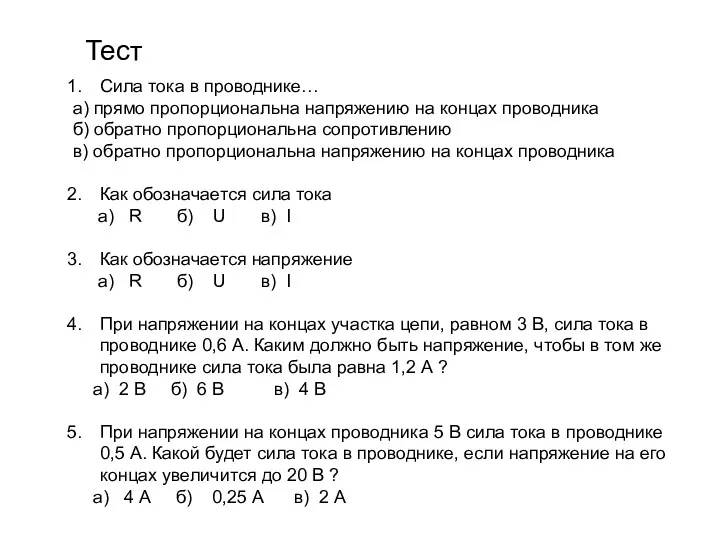 Тест

1. Сила тока в проводнике…
а) прямо пропорциональна напряжению на концах проводника
б) обратно пропорциональна сопротивлению
в) обратно пропорциональна напряжению на концах проводника

2. Как обозначается сила тока
а) R б) U в) I

3. Как обозначается напряжение
а) R б) U в) I

4. При напряжении на концах участка цепи, равном 3 В, сила тока в проводнике 0,6 А. Каким должно быть напряжение, чтобы в том же проводнике сила тока была равна 1,2 А ?
а) 2 В б) 6 В в) 4 В

5. При напряжении на концах проводника 5 В сила тока в проводнике 0,5 А. Какой будет сила тока в проводнике, если напряжение на его концах увеличится до 20 В ?
а) 4 А б) 0,25 А в) 2 А